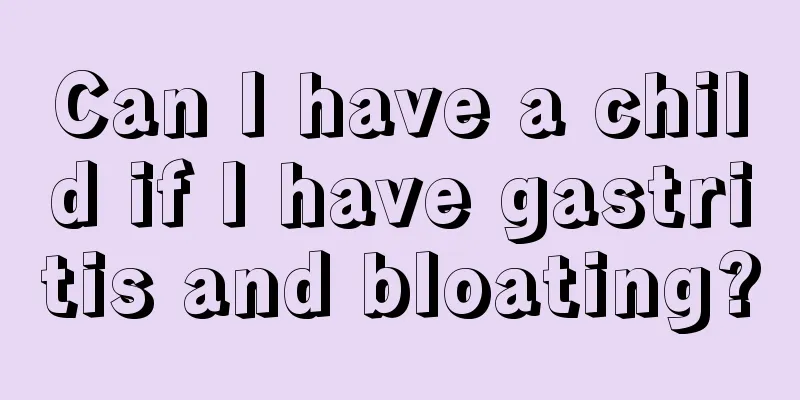 Can I have a child if I have gastritis and bloating?